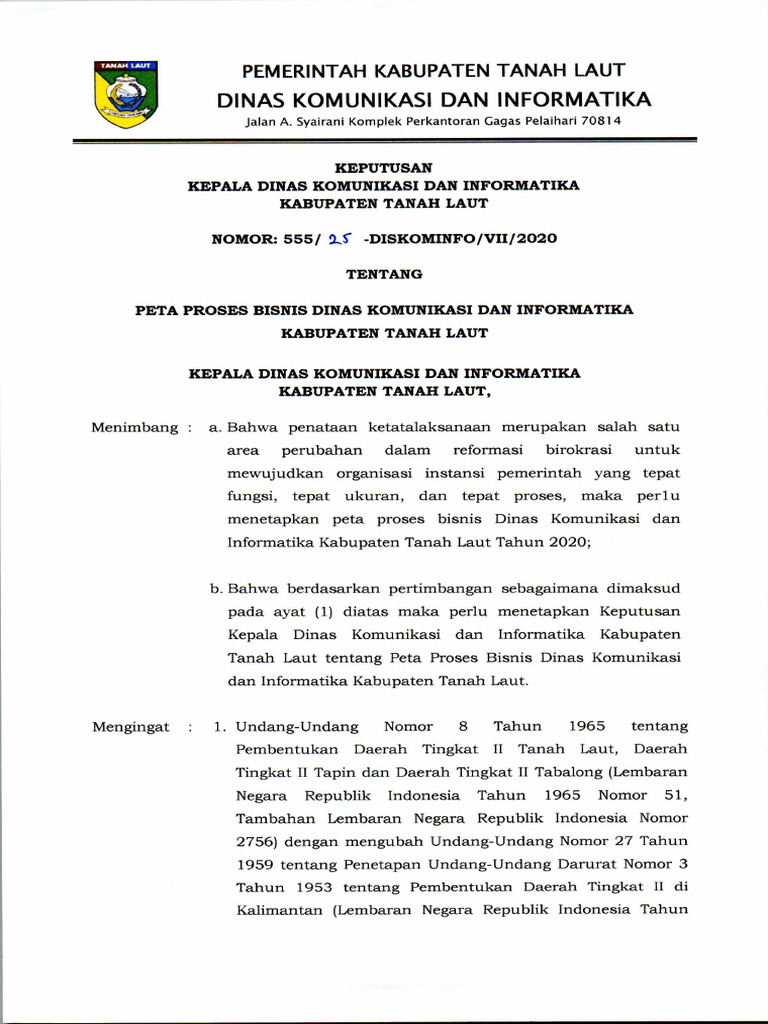 TANAH LAUT

PEMERINTAH KABUPATEN TANAH LAUT
DINAS KOMUNIKASI DAN INFORMATIKA
Jalan A. Syairani Komplek Perkantoran Gagas Pelaihari 70814

KEPUTUSAN
KEPALA DINAS KOMUNIKASI DAN INFORMATIKA
KABUPATEN TANAH LAUT

NOMOR: 555/ 25 -DISKOMINFO/VII/2020

TENTANG

PETA PROSES BISNIS DINAS KOMUNIKASI DAN INFORMATIKA
KABUPATEN TANAH LAUT

KEPALA DINAS KOMUNIKASI DAN INFORMATIKA
KABUPATEN TANAH LAUT,

Menimbang : a. Bahwa penataan ketatalaksanaan merupakan salah satu area perubahan dalam reformasi birokrasi untuk mewujudkan organisasi instansi pemerintah yang tepat fungsi, tepat ukuran, dan tepat proses, maka perlu menetapkan peta proses bisnis Dinas Komunikasi dan Informatika Kabupaten Tanah Laut Tahun 2020;

b. Bahwa berdasarkan pertimbangan sebagaimana dimaksud pada ayat (1) diatas maka perlu menetapkan Keputusan Kepala Dinas Komunikasi dan Informatika Kabupaten Tanah Laut tentang Peta Proses Bisnis Dinas Komunikasi dan Informatika Kabupaten Tanah Laut.

Mengingat : 1. Undang-Undang Nomor 8 Tahun 1965 tentang Pembentukan Daerah Tingkat II Tanah Laut, Daerah Tingkat II Tapin dan Daerah Tingkat II Tabalong (Lembaran Negara Republik Indonesia Tahun 1965 Nomor 51, Tambahan Lembaran Negara Republik Indonesia Nomor 2756) dengan mengubah Undang-Undang Nomor 27 Tahun 1959 tentang Penetapan Undang-Undang Darurat Nomor 3 Tahun 1953 tentang Pembentukan Daerah Tingkat II di Kalimantan (Lembaran Negara Republik Indonesia Tahun